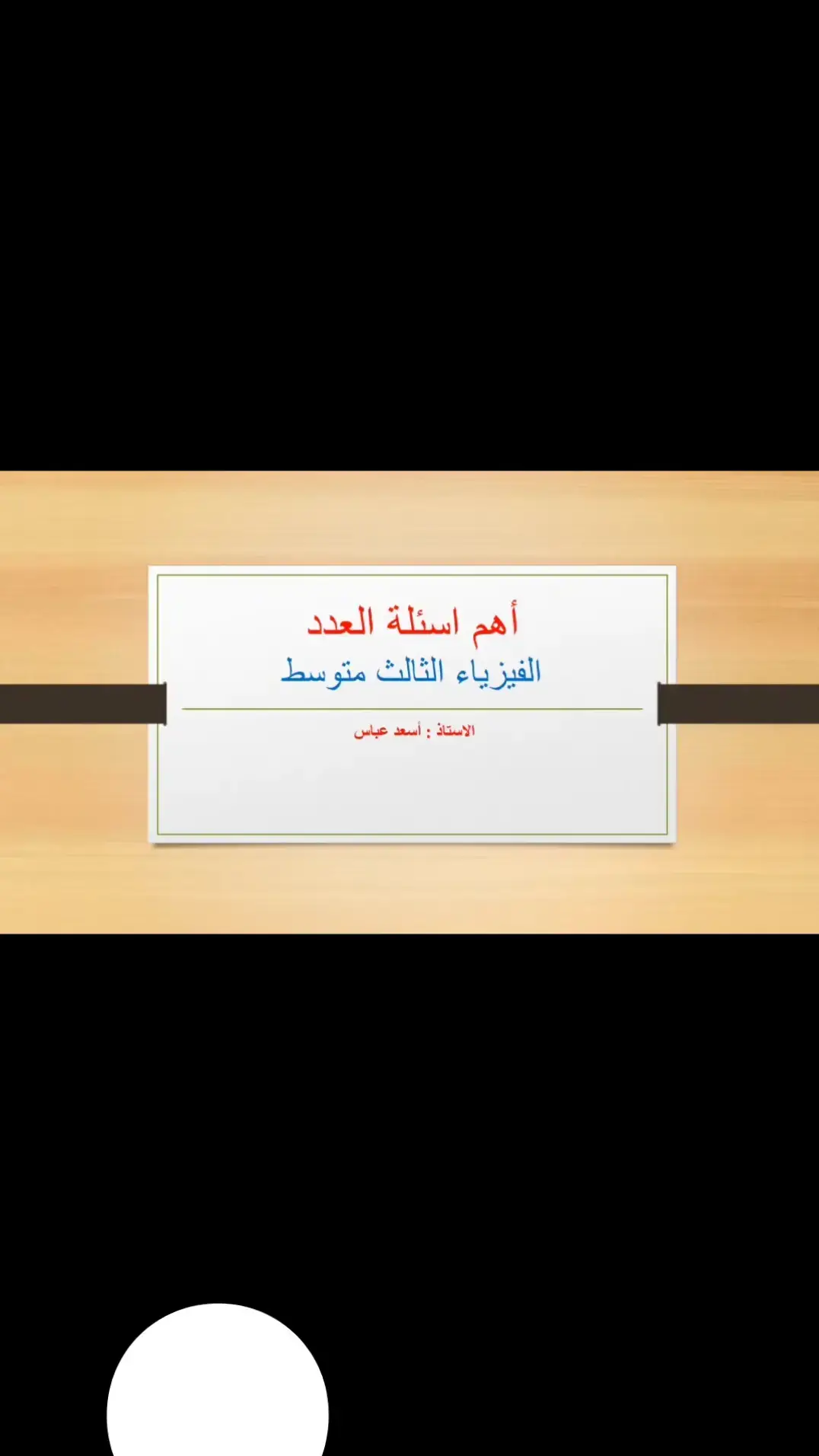 أهم اسئلة العدد
الفيزياء الثالث متوسط

الاستاذ : أسعد عباس